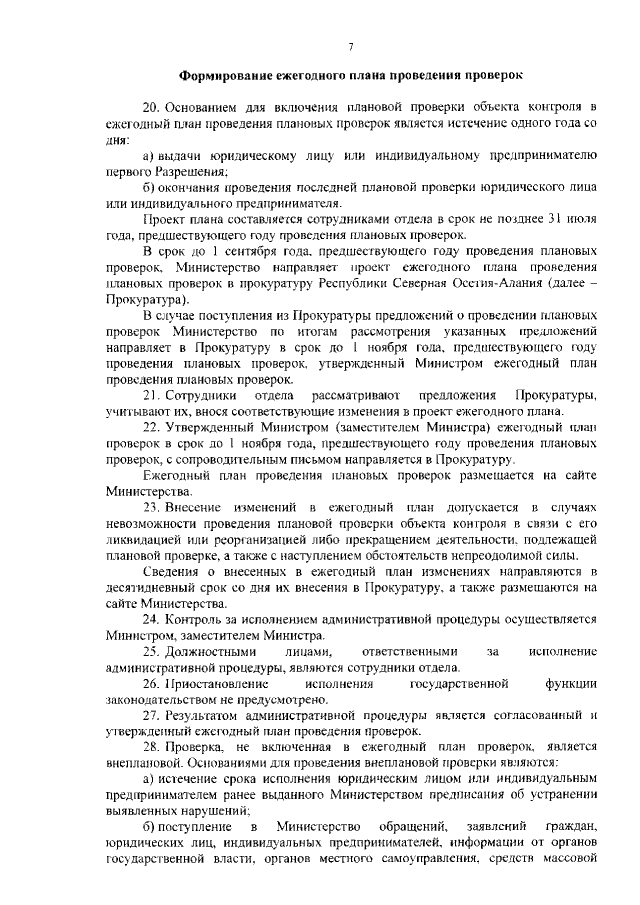 7

Формирование ежегодного плана проведения проверок

20. Основанием для включения плановой проверки объекта контроля в ежегодный план проведения плановых проверок является истечение одного года со дня:

а) выдачи юридическому лицу или индивидуальному предпринимателю первого Разрешения;

б) окончания проведения последней плановой проверки юридического лица или индивидуального предпринимателя.

Проект плана составляется сотрудниками отдела в срок не позднее 31 июля года, предшествующего году проведения плановых проверок.

В срок до 1 сентября года, предшествующего году проведения плановых проверок, Министерство направляет проект ежегодного плана проведения плановых проверок в прокуратуру Республики Северная Осетия-Алания (далее – Прокуратура).

В случае поступления из Прокуратуры предложений о проведении плановых проверок Министерство по итогам рассмотрения указанных предложений направляет в Прокуратуру в срок до 1 ноября года, предшествующего году проведения плановых проверок, утвержденный Министром ежегодный план проведения плановых проверок.

21. Сотрудники отдела рассматривают предложения Прокуратуры, учитывают их, внося соответствующие изменения в проект ежегодного плана.

22. Утвержденный Министром (заместителем Министра) ежегодный план проверок в срок до 1 ноября года, предшествующего году проведения плановых проверок, с сопроводительным письмом направляется в Прокуратуру.

Ежегодный план проведения плановых проверок размещается на сайте Министерства.

23. Внесение изменений в ежегодный план допускается в случаях невозможности проведения плановой проверки объекта контроля в связи с его ликвидацией или реорганизацией либо прекращением деятельности, подлежащей плановой проверке, а также с наступлением обстоятельств непреодолимой силы.

Сведения о внесенных в ежегодный план изменениях направляются в десятидневный срок со дня их внесения в Прокуратуру, а также размещаются на сайте Министерства.

24. Контроль за исполнением административной процедуры осуществляется Министром, заместителем Министра.

25. Должностными лицами, ответственными за исполнение административной процедуры, являются сотрудники отдела.

26. Приостановление исполнения государственной функции законодательством не предусмотрено.

27. Результатом административной процедуры является согласованный и утвержденный ежегодный план проведения проверок.

28. Проверка, не включенная в ежегодный план проверок, является внеплановой. Основаниями для проведения внеплановой проверки являются:

а) истечение срока исполнения юридическим лицом или индивидуальным предпринимателем ранее выданного Министерством предписания об устранении выявленных нарушений;

б) поступление в Министерство обращений, заявлений граждан, юридических лиц, индивидуальных предпринимателей, информации от органов государственной власти, органов местного самоуправления, средств массовой